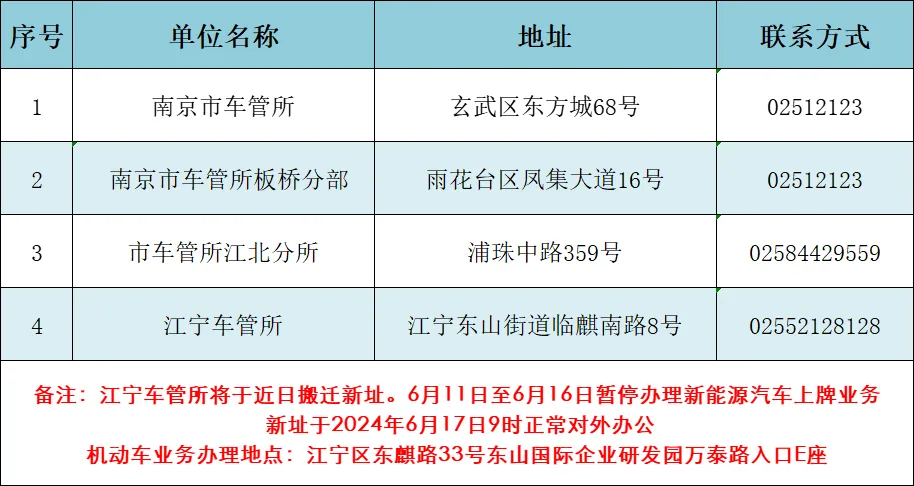 | 序号 | 单位名称 | 地址 | 联系方式 |
|---|---|---|---|
| 1 | 南京市车管所 | 玄武区东方城68号 | 02512123 |
| 2 | 南京市车管所板桥分部 | 雨花台区凤集大道16号 | 02512123 |
| 3 | 市车管所江北分所 | 浦珠中路359号 | 02584429559 |
| 4 | 江宁车管所 | 江宁东山街道临麒南路8号 | 02552128128 |

备注：江宁车管所将于近日搬迁新址。6月11日至6月16日暂停办理新能源汽车上牌业务
新址于2024年6月17日9时正常对外办公
机动车业务办理地点：江宁区东麒路33号东山国际企业研发园万泰路入口E座